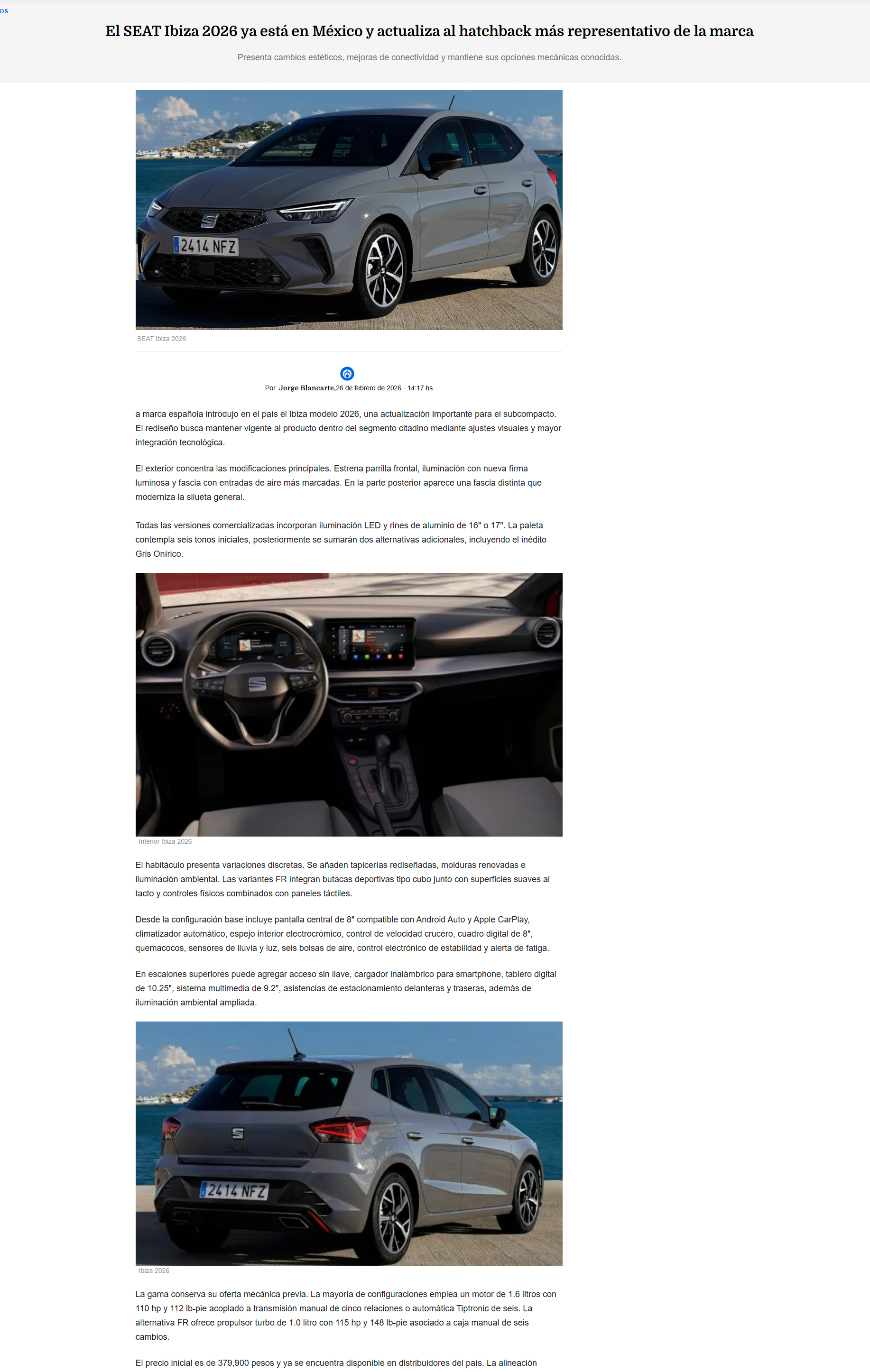 os

El SEAT Ibiza 2026 ya está en México y actualiza al hatchback más representativo de la marca

Presenta cambios estéticos, mejoras de conectividad y mantiene sus opciones mecánicas conocidas.

2414 NFZ

SEAT Ibiza 2026

Por Jorge Blancarte,26 de febrero de 2026 · 14:17 hs

a marca española introdujo en el país el Ibiza modelo 2026, una actualización importante para el subcompacto. El rediseño busca mantener vigente al producto dentro del segmento citadino mediante ajustes visuales y mayor integración tecnológica.

El exterior concentra las modificaciones principales. Estrena parrilla frontal, iluminación con nueva firma luminosa y fascia con entradas de aire más marcadas. En la parte posterior aparece una fascia distinta que moderniza la silueta general.

Todas las versiones comercializadas incorporan iluminación LED y rines de aluminio de 16" o 17". La paleta contempla seis tonos iniciales, posteriormente se sumarán dos alternativas adicionales, incluyendo el inédito Gris Onírico.

Interior Ibiza 2026

El habitáculo presenta variaciones discretas. Se añaden tapicerías rediseñadas, molduras renovadas e iluminación ambiental. Las variantes FR integran butacas deportivas tipo cubo junto con superficies suaves al tacto y controles físicos combinados con paneles táctiles.

Desde la configuración base incluye pantalla central de 8" compatible con Android Auto y Apple CarPlay, climatizador automático, espejo interior electrocrómico, control de velocidad crucero, cuadro digital de 8", quemacocos, sensores de lluvia y luz, seis bolsas de aire, control electrónico de estabilidad y alerta de fatiga.

En escalones superiores puede agregar acceso sin llave, cargador inalámbrico para smartphone, tablero digital de 10.25", sistema multimedia de 9.2", asistencias de estacionamiento delanteras y traseras, además de iluminación ambiental ampliada.

2414 NFZ

Ibiza 2026

La gama conserva su oferta mecánica previa. La mayoría de configuraciones emplea un motor de 1.6 litros con 110 hp y 112 lb-pie acoplado a transmisión manual de cinco relaciones o automática Tiptronic de seis. La alternativa FR ofrece propulsor turbo de 1.0 litro con 115 hp y 148 lb-pie asociado a caja manual de seis cambios.

El precio inicial es de 379,900 pesos y ya se encuentra disponible en distribuidores del país. La alineación